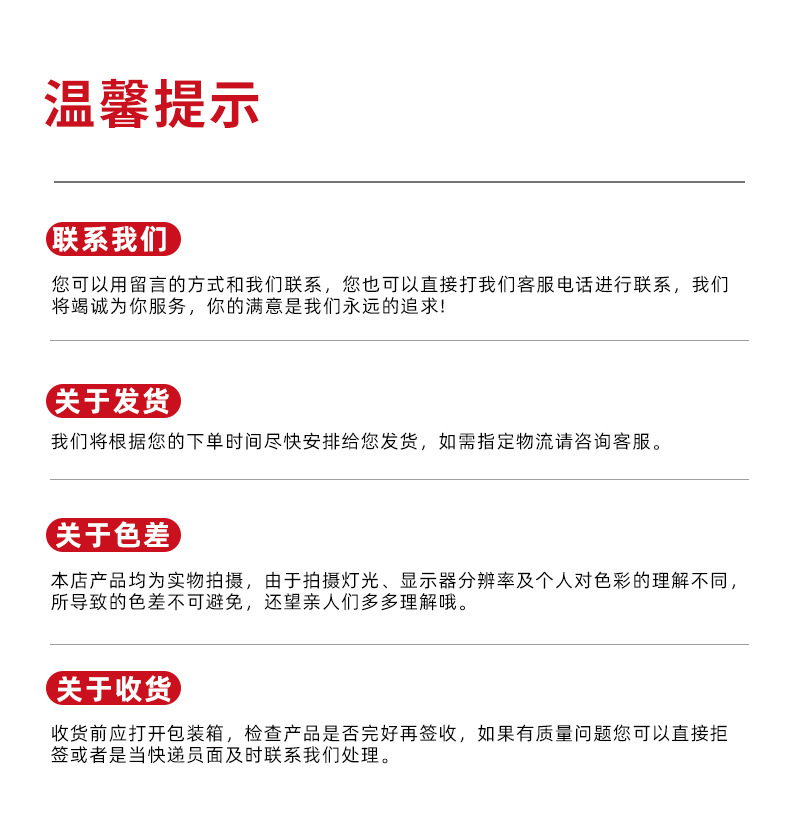 温馨提示

联系我们

您可以用留言的方式和我们联系，您也可以直接打我们客服电话进行联系，我们将竭诚为你服务，你的满意是我们永远的追求!

关于发货

我们将根据您的下单时间尽快安排给您发货，如需指定物流请咨询客服。

关于色差

本店产品均为实物拍摄，由于拍摄灯光、显示器分辨率及个人对色彩的理解不同，所导致的色差不可避免，还望亲人们多多理解哦。

关于收货

收货前应打开包装箱，检查产品是否完好再签收，如果有质量问题您可以直接拒签或者是当快递员面及时联系我们处理。